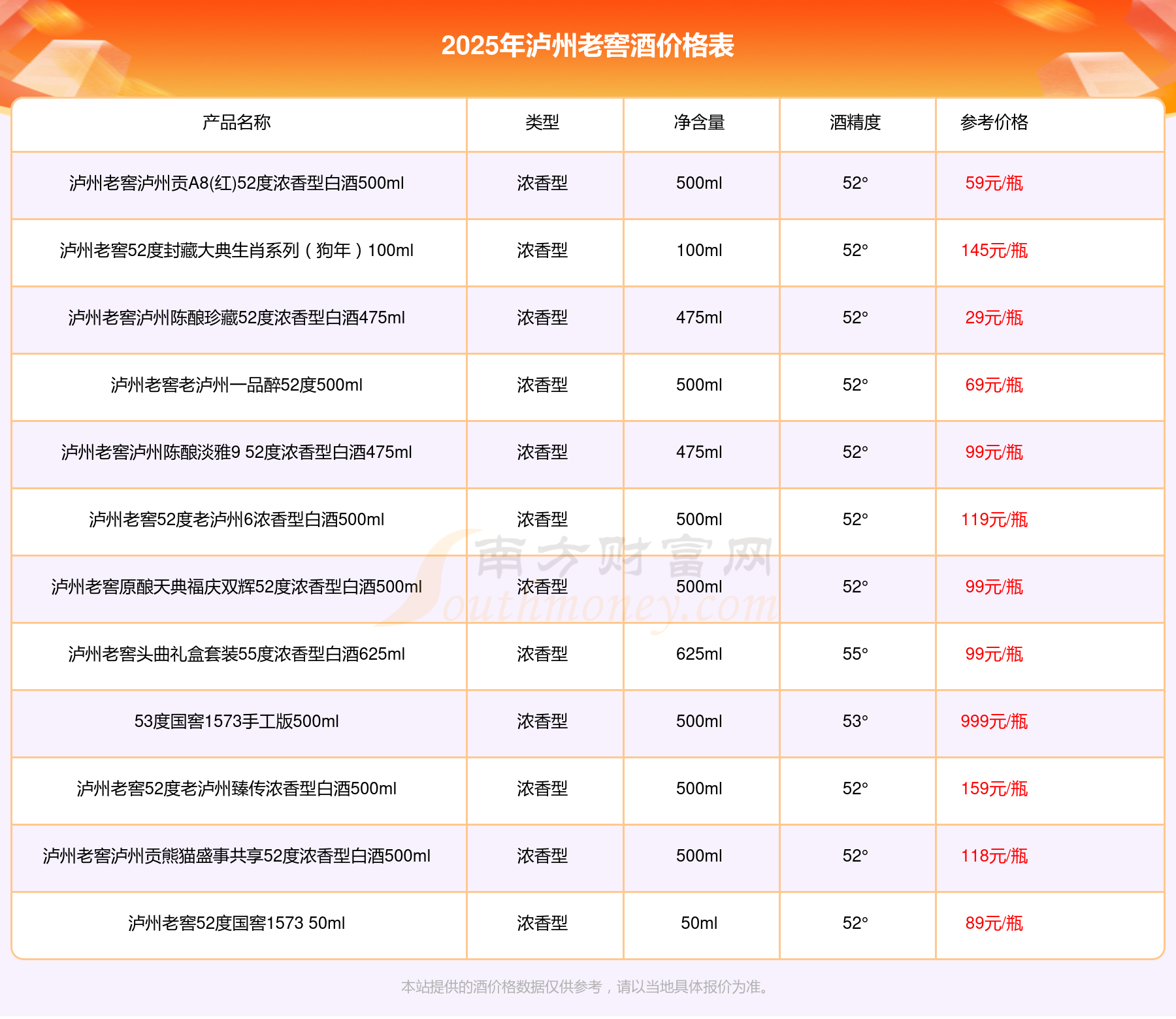 2025年泸州老窖酒价格表

| 产品名称 | 类型 | 净含量 | 酒精度 | 参考价格 |
|---|---|---|---|---|
| 泸州老窖泸州贡A8(红)52度浓香型白酒500ml | 浓香型 | 500ml | 52° | 59元/瓶 |
| 泸州老窖52度封藏大典生肖系列（狗年）100ml | 浓香型 | 100ml | 52° | 145元/瓶 |
| 泸州老窖泸州陈酿珍藏52度浓香型白酒475ml | 浓香型 | 475ml | 52° | 29元/瓶 |
| 泸州老窖老泸州一品醉52度500ml | 浓香型 | 500ml | 52° | 69元/瓶 |
| 泸州老窖泸州陈酿淡雅9 52度浓香型白酒475ml | 浓香型 | 475ml | 52° | 99元/瓶 |
| 泸州老窖52度老泸州6浓香型白酒500ml | 浓香型 | 500ml | 52° | 119元/瓶 |
| 泸州老窖原酿天典福庆双辉52度浓香型白酒500ml | 浓香型 | 500ml | 52° | 99元/瓶 |
| 泸州老窖头曲礼盒套装55度浓香型白酒625ml | 浓香型 | 625ml | 55° | 99元/瓶 |
| 53度国窖1573手工版500ml | 浓香型 | 500ml | 53° | 999元/瓶 |
| 泸州老窖52度老泸州臻传浓香型白酒500ml | 浓香型 | 500ml | 52° | 159元/瓶 |
| 泸州老窖泸州贡熊猫盛事共享52度浓香型白酒500ml | 浓香型 | 500ml | 52° | 118元/瓶 |
| 泸州老窖52度国窖1573 50ml | 浓香型 | 50ml | 52° | 89元/瓶 |

南方财富网
Southmoney.com

本站提供的酒价格数据仅供参考，请以当地具体报价为准。